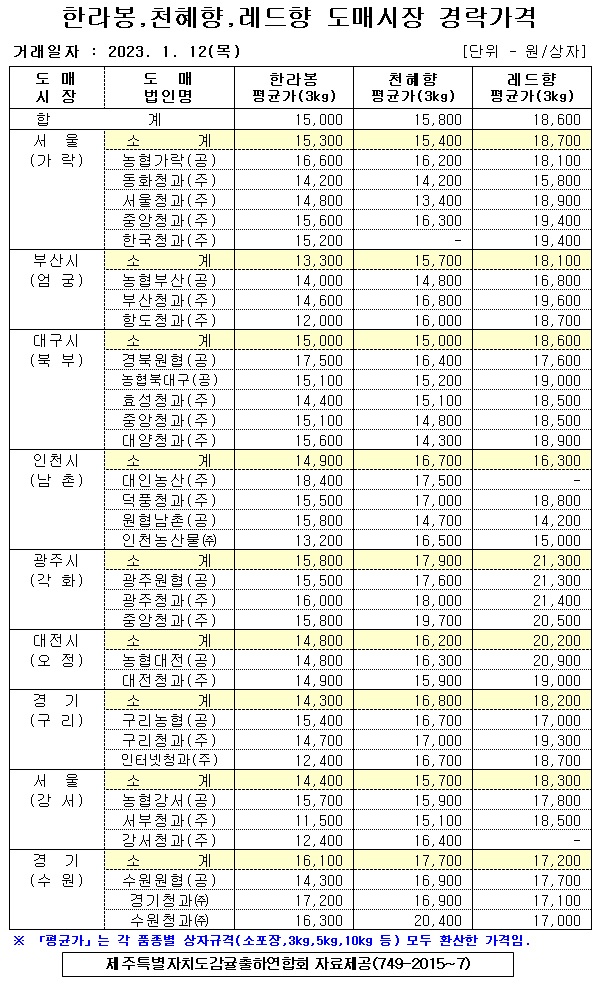 한라봉,천혜향,레드향 도매시장 경락가격

거래일자 : 2023. 1. 12(목) [단위 - 원/상자]

| 도 매 시 장 | 도 매 법인명 | 한라봉 평균가(3kg) | 천혜향 평균가(3kg) | 레드향 평균가(3kg) |
|---|---|---|---|---|
| 합 | 계 | 15,000 | 15,800 | 18,600 |
| 서 울 (가 락) | 소 계 | 15,300 | 15,400 | 18,700 |
| | 농협가락(공) | 16,600 | 16,200 | 18,100 |
| | 동화청과(주) | 14,200 | 14,200 | 15,800 |
| | 서울청과(주) | 14,800 | 13,400 | 18,900 |
| | 중앙청과(주) | 15,600 | 16,300 | 19,400 |
| | 한국청과(주) | 15,200 | - | 19,400 |
| 부산시 (엄 궁) | 소 계 | 13,300 | 15,700 | 18,100 |
| | 농협부산(공) | 14,000 | 14,800 | 16,800 |
| | 부산청과(주) | 14,600 | 16,800 | 19,600 |
| | 항도청과(주) | 12,000 | 16,000 | 18,700 |
| 대구시 (북 부) | 소 계 | 15,000 | 15,000 | 18,600 |
| | 경북원협(공) | 17,500 | 16,400 | 17,600 |
| | 농협북대구(공) | 15,100 | 15,200 | 19,000 |
| | 효성청과(주) | 14,400 | 15,100 | 18,500 |
| | 중앙청과(주) | 15,100 | 14,800 | 18,500 |
| | 대양청과(주) | 15,600 | 14,300 | 18,900 |
| 인천시 (남 촌) | 소 계 | 14,900 | 16,700 | 16,300 |
| | 대인농산(주) | 18,400 | 17,500 | - |
| | 덕풍청과(주) | 15,500 | 17,000 | 18,800 |
| | 원협남촌(공) | 15,800 | 14,700 | 14,200 |
| | 인천농산물㈜ | 13,200 | 16,500 | 15,000 |
| 광주시 (각 화) | 소 계 | 15,800 | 17,900 | 21,300 |
| | 광주원협(공) | 15,500 | 17,600 | 21,300 |
| | 광주청과(주) | 16,000 | 18,000 | 21,400 |
| | 중앙청과(주) | 15,800 | 19,700 | 20,500 |
| 대전시 (오 정) | 소 계 | 14,800 | 16,200 | 20,200 |
| | 농협대전(공) | 14,800 | 16,300 | 20,900 |
| | 대전청과(주) | 14,900 | 15,900 | 19,000 |
| 경 기 (구 리) | 소 계 | 14,300 | 16,800 | 18,200 |
| | 구리농협(공) | 15,400 | 16,700 | 17,000 |
| | 구리청과(주) | 14,700 | 17,000 | 19,300 |
| | 인터넷청과(주) | 12,400 | 16,700 | 18,700 |
| 서 울 (강 서) | 소 계 | 14,400 | 15,700 | 18,300 |
| | 농협강서(공) | 15,700 | 15,900 | 17,800 |
| | 서부청과(주) | 11,500 | 15,100 | 18,500 |
| | 강서청과(주) | 12,400 | 16,400 | - |
| 경 기 (수 원) | 소 계 | 16,100 | 17,700 | 17,200 |
| | 수원원협(공) | 14,300 | 16,900 | 17,700 |
| | 경기청과㈜ | 17,200 | 16,900 | 17,100 |
| | 수원청과㈜ | 16,300 | 20,400 | 17,000 |

※ 「평균가」는 각 품종별 상자규격(소포장,3kg,5kg,10kg 등) 모두 환산한 가격임.

제주특별자치도감귤출하연합회 자료제공(749-2015~7)